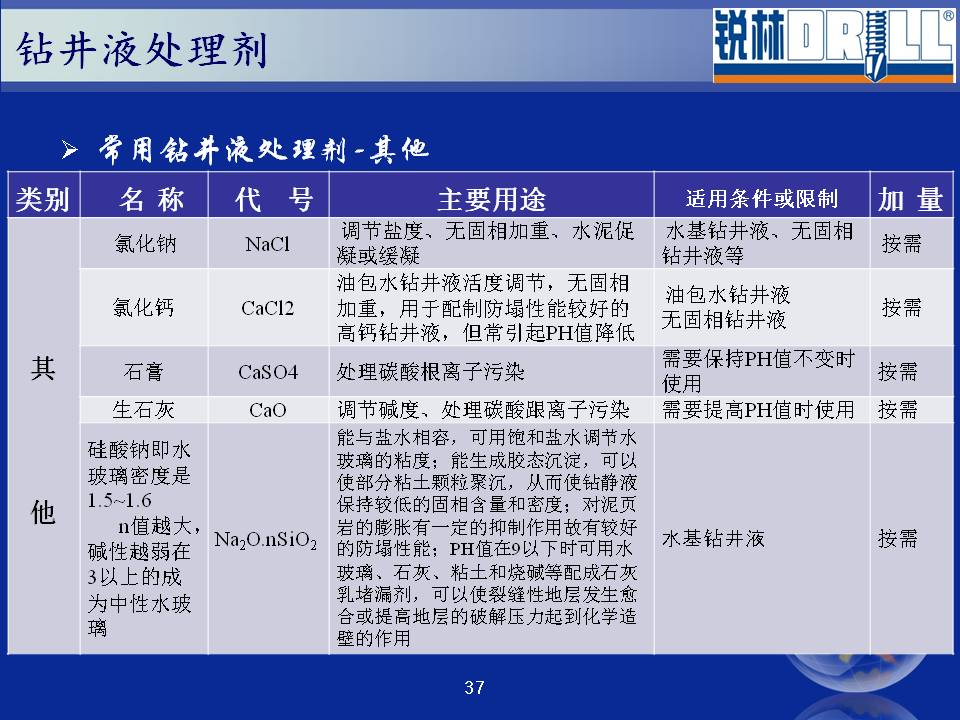 钻井液处理剂

锐林DRILL®

➢ 常用钻井液处理剂-其他

| 类别 | 名 称 | 代 号 | 主要用途 | 适用条件或限制 | 加 量 |
|---|---|---|---|---|---|
| 其他 | 氯化钠 | NaCl | 调节盐度、无固相加重、水泥促凝或缓凝 | 水基钻井液、无固相钻井液等 | 按需 |
| | 氯化钙 | CaCl2 | 油包水钻井液活度调节，无固相加重，用于配制防塌性能较好的高钙钻井液，但常引起PH值降低 | 油包水钻井液 无固相钻井液 | 按需 |
| | 石膏 | CaSO4 | 处理碳酸根离子污染 | 需要保持PH值不变时使用 | 按需 |
| | 生石灰 | CaO | 调节碱度、处理碳酸跟离子污染 | 需要提高PH值时使用 | 按需 |
| | 硅酸钠即水玻璃密度是1.5~1.6 n值越大，碱性越弱在3以上的成为中性水玻璃 | $Na_2O.nSiO_2$ | 能与盐水相容，可用饱和盐水调节水玻璃的粘度；能生成胶态沉淀，可以使部分粘土颗粒聚沉，从而使钻静液保持较低的固相含量和密度；对泥页岩的膨胀有一定的抑制作用故有较好的防塌性能；PH值在9以下时可用水玻璃、石灰、粘土和烧碱等配成石灰乳堵漏剂，可以使裂缝性地层发生愈合或提高地层的破解压力起到化学造壁的作用 | 水基钻井液 | 按需 |

37